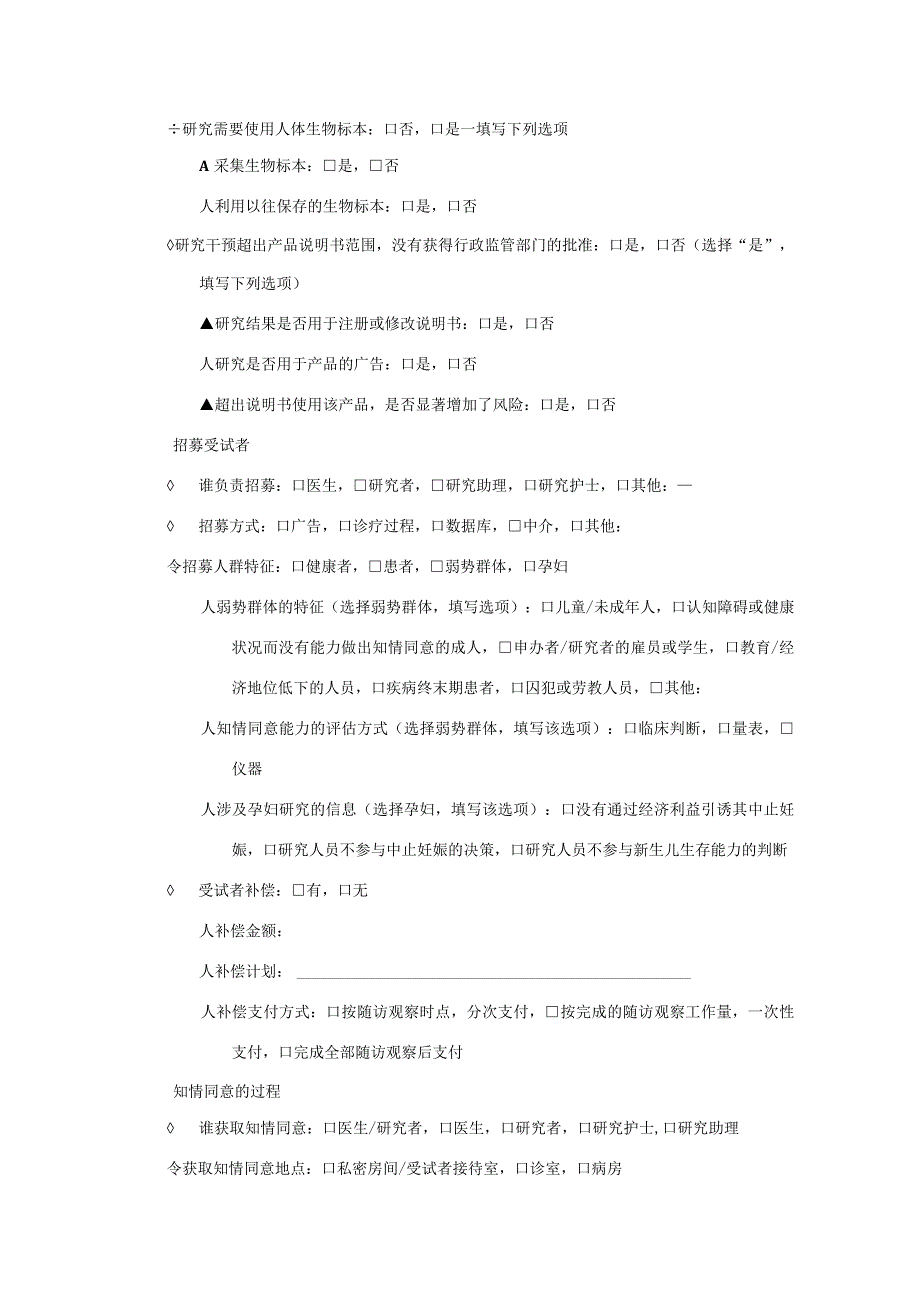 ÷研究需要使用人体生物标本：□否，□是一填写下列选项

A 采集生物标本：□是，□否

人利用以往保存的生物标本：□是，□否

◊研究干预超出产品说明书范围，没有获得行政监管部门的批准：□是，□否（选择“是”，填写下列选项）

▲研究结果是否用于注册或修改说明书：□是，□否

人研究是否用于产品的广告：□是，□否

▲超出说明书使用该产品，是否显著增加了风险：□是，□否

招募受试者

◊　谁负责招募：□医生，□研究者，□研究助理，□研究护士，□其他：—

◊　招募方式：□广告，□诊疗过程，□数据库，□中介，□其他：

令招募人群特征：□健康者，□患者，□弱势群体，□孕妇

人弱势群体的特征（选择弱势群体，填写选项）：□儿童/未成年人，□认知障碍或健康状况而没有能力做出知情同意的成人，□申办者/研究者的雇员或学生，□教育/经济地位低下的人员，□疾病终末期患者，□囚犯或劳教人员，□其他：

人知情同意能力的评估方式（选择弱势群体，填写该选项）：□临床判断，□量表，□仪器

人涉及孕妇研究的信息（选择孕妇，填写该选项）：□没有通过经济利益引诱其中止妊娠，□研究人员不参与中止妊娠的决策，□研究人员不参与新生儿生存能力的判断

◊　受试者补偿：□有，□无

人补偿金额：

人补偿计划：

人补偿支付方式：□按随访观察时点，分次支付，□按完成的随访观察工作量，一次性支付，□完成全部随访观察后支付

知情同意的过程

◊　谁获取知情同意：□医生/研究者，□医生，□研究者，□研究护士，□研究助理

令获取知情同意地点：□私密房间/受试者接待室，□诊室，□病房